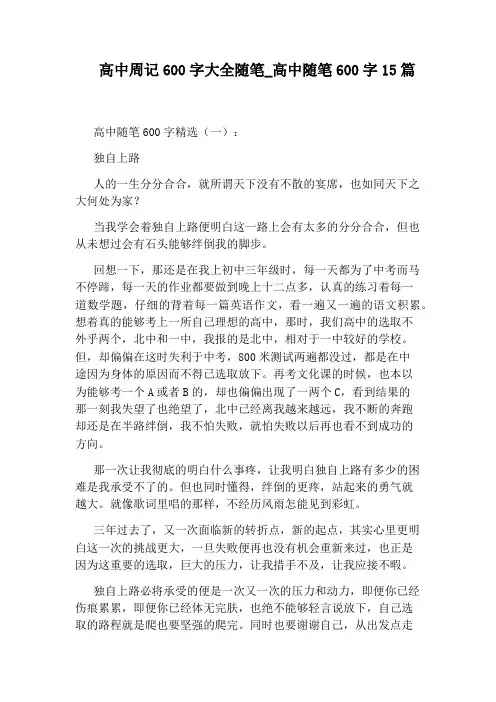 高中周记600字大全随笔_高中随笔600字15篇

高中随笔600字精选（一）：

独自上路

人的一生分分合合，就所谓天下没有不散的宴席，也如同天下之大何处为家？

当我学会着独自上路便明白这一路上会有太多的分分合合，但也从未想过会有石头能够绊倒我的脚步。

回想一下，那还是在我上初中三年级时，每一天都为了中考而马不停蹄，每一天的作业都要做到晚上十二点多，认真的练习着每一道数学题，仔细的背着每一篇英语作文，看一遍又一遍的语文积累。想着真的能够考上一所自己理想的高中，那时，我们高中的选取不外乎两个，北中和一中，我报的是北中，相对于一中较好的学校。但，却偏偏在这时失利于中考，800米测试两遍都没过，都是在中途因为身体的原因而不得已选取放下。再考文化课的时候，也本以为能够考一个A或者B的，却也偏偏出现了一两个C，看到结果的那一刻我失望了也绝望了，北中已经离我越来越远，我不断的奔跑却还是在半路绊倒，我不怕失败，就怕失败以后再也看不到成功的方向。

那一次让我彻底的明白什么事疼，让我明白独自上路有多少的困难是我承受不了的。但也同时懂得，绊倒的更疼，站起来的勇气就越大。就像歌词里唱的那样，不经历风雨怎能见到彩虹。

三年过去了，又一次面临新的转折点，新的起点，其实心里更明白这一次的挑战更大，一旦失败便再也没有机会重新来过，也正是因为这重要的选取，巨大的压力，让我措手不及，让我应接不暇。

独自上路必将承受的便是一次又一次的压力和动力，即便你已经伤痕累累，即便你已经体无完肤，也绝不能够轻言说放下，自己选取的路程就是爬也要坚强的爬完。同时也要谢谢自己，从出发点走